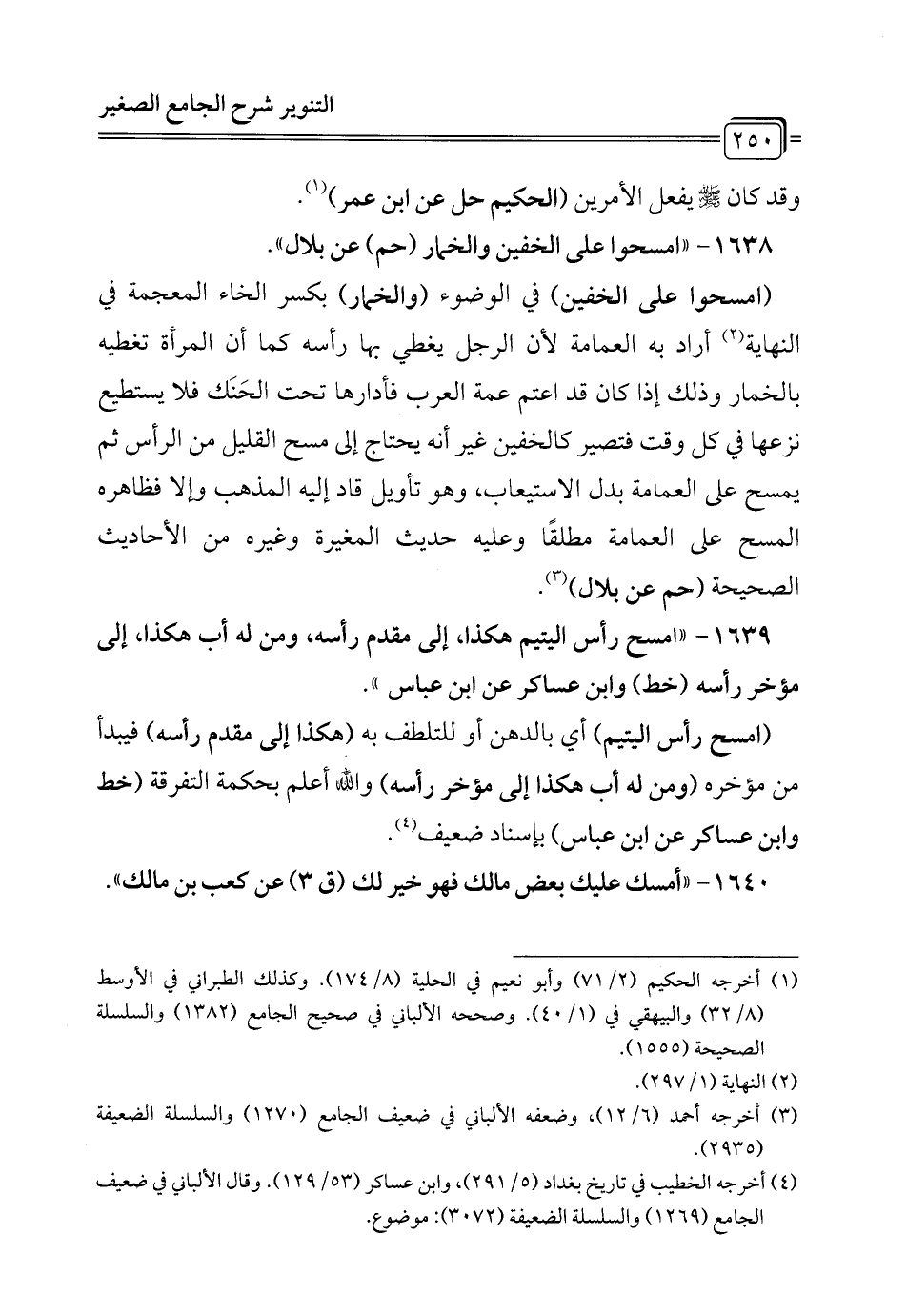 التنوير شرح الجامع الصغير

٢٥٠

وقد كان ﷺ يفعل الأمرين (الحكيم حل عن ابن عمر)$^{(١)}$.

١٦٣٨ - «امسحوا على الخفين والخمار (حم) عن بلال».

(امسحوا على الخفين) في الوضوء (والخمار) بكسر الخاء المعجمة في النهاية$^{(٢)}$ أراد به العمامة لأن الرجل يغطي بها رأسه كما أن المرأة تغطيه بالخمار وذلك إذا كان قد اعتم عمة العرب فأدارها تحت الحَنَك فلا يستطيع نزعها في كل وقت فتصير كالخفين غير أنه يحتاج إلى مسح القليل من الرأس ثم يمسح على العمامة بدل الاستيعاب، وهو تأويل قاد إليه المذهب وإلا فظاهره المسح على العمامة مطلقًا وعليه حديث المغيرة وغيره من الأحاديث الصحيحة (حم عن بلال)$^{(٣)}$.

١٦٣٩ - «امسح رأس اليتيم هكذا، إلى مقدم رأسه، ومن له أب هكذا، إلى مؤخر رأسه (خط) وابن عساكر عن ابن عباس».

(امسح رأس اليتيم) أي بالدهن أو للتلطف به (هكذا إلى مقدم رأسه) فيبدأ من مؤخره (ومن له أب هكذا إلى مؤخر رأسه) والله أعلم بحكمة التفرقة (خط وابن عساكر عن ابن عباس) بإسناد ضعيف$^{(٤)}$.

١٦٤٠ - «أمسك عليك بعض مالك فهو خير لك (ق ٣) عن كعب بن مالك».

(١) أخرجه الحكيم (٢/ ٧١) وأبو نعيم في الحلية (٨/ ١٧٤). وكذلك الطبراني في الأوسط (٨/ ٣٢) والبيهقي في (١/ ٤٠). وصححه الألباني في صحيح الجامع (١٣٨٢) والسلسلة الصحيحة (١٥٥٥).

(٢) النهاية (١/ ٢٩٧).

(٣) أخرجه أحمد (٦/ ١٢)، وضعفه الألباني في ضعيف الجامع (١٢٧٠) والسلسلة الضعيفة (٢٩٣٥).

(٤) أخرجه الخطيب في تاريخ بغداد (٥/ ٢٩١)، وابن عساكر (٥٣/ ١٢٩). وقال الألباني في ضعيف الجامع (١٢٦٩) والسلسلة الضعيفة (٣٠٧٢): موضوع.